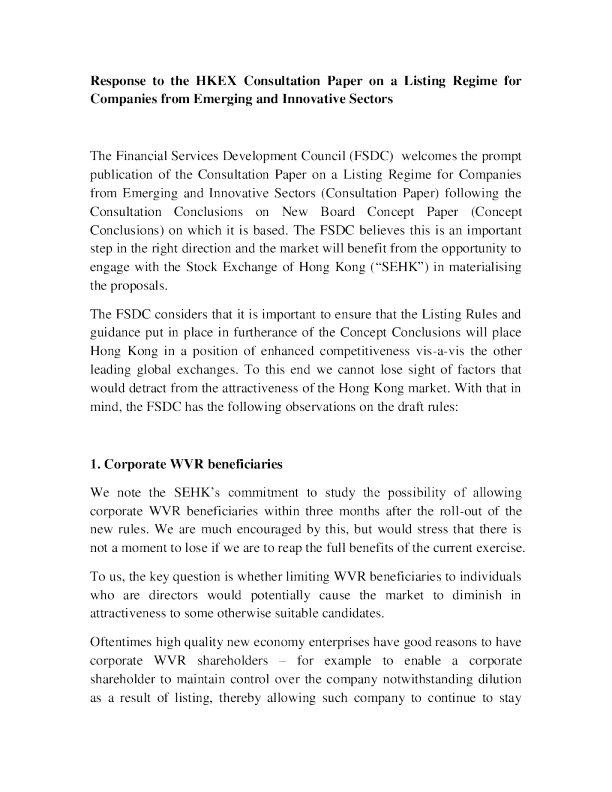 Response to the HKEX Consultation Paper on a Listing Regime for Companies from Emerging and Innovative Sectors

The Financial Services Development Council (FSDC) welcomes the prompt publication of the Consultation Paper on a Listing Regime for Companies from Emerging and Innovative Sectors (Consultation Paper) following the Consultation Conclusions on New Board Concept Paper (Concept Conclusions) on which it is based. The FSDC believes this is an important step in the right direction and the market will benefit from the opportunity to engage with the Stock Exchange of Hong Kong ("SEHK") in materialising the proposals.

The FSDC considers that it is important to ensure that the Listing Rules and guidance put in place in furtherance of the Concept Conclusions will place Hong Kong in a position of enhanced competitiveness vis-a-vis the other leading global exchanges. To this end we cannot lose sight of factors that would detract from the attractiveness of the Hong Kong market. With that in mind, the FSDC has the following observations on the draft rules:

1. Corporate WVR beneficiaries

We note the SEHK's commitment to study the possibility of allowing corporate WVR beneficiaries within three months after the roll-out of the new rules. We are much encouraged by this, but would stress that there is not a moment to lose if we are to reap the full benefits of the current exercise.

To us, the key question is whether limiting WVR beneficiaries to individuals who are directors would potentially cause the market to diminish in attractiveness to some otherwise suitable candidates.

Oftentimes high quality new economy enterprises have good reasons to have corporate WVR shareholders – for example to enable a corporate shareholder to maintain control over the company notwithstanding dilution as a result of listing, thereby allowing such company to continue to stay